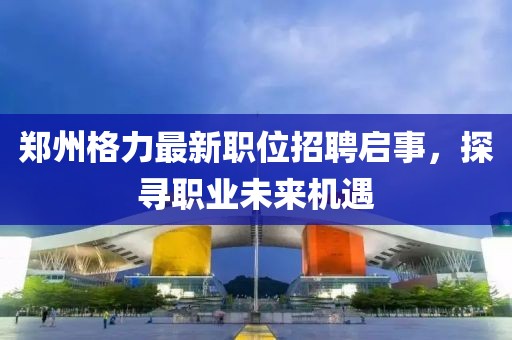 郑州格力最新职位招聘启事，探寻职业未来机遇